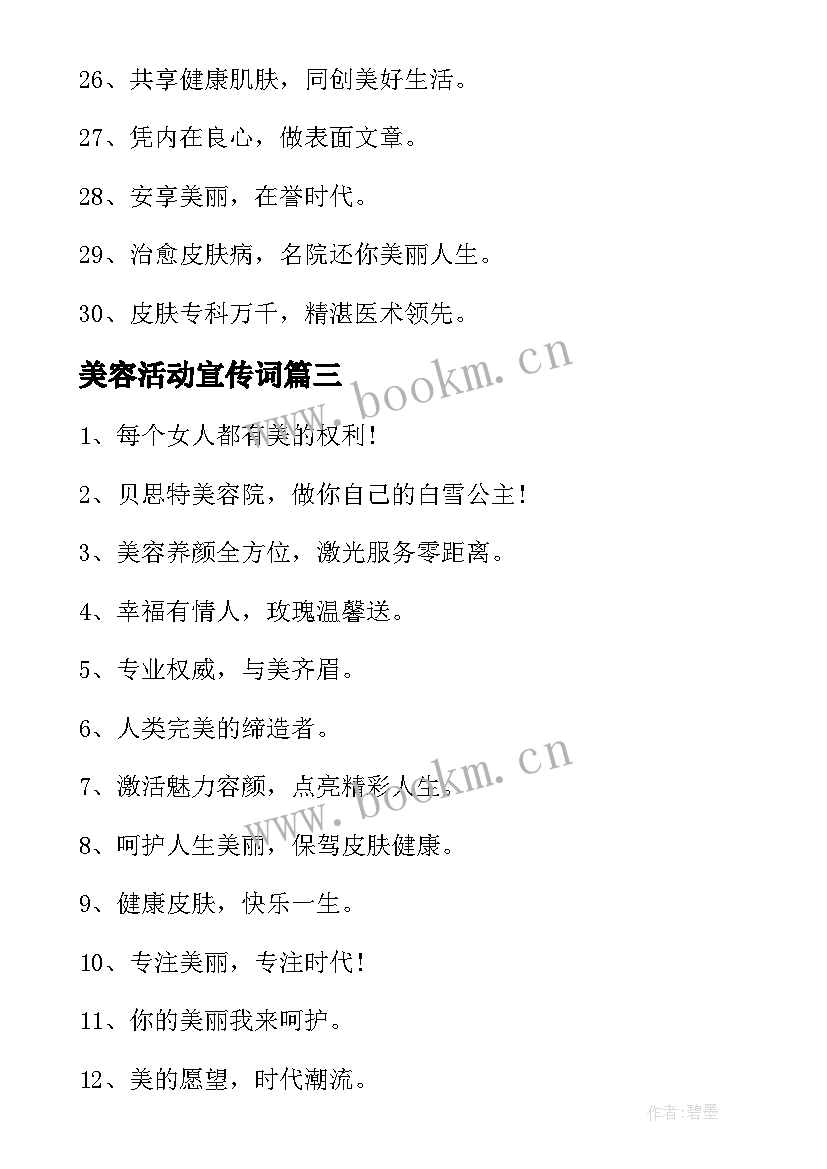 26、共享健康肌肤，同创美好生活。

27、凭内在良心，做表面文章。

28、安享美丽，在誉时代。

29、治愈皮肤病，名院还你美丽人生。

30、皮肤专科万千，精湛医术领先。

美容活动宣传词篇三

www.bookm.cn

1、每个女人都有美的权利！

2、贝思特美容院，做你自己的白雪公主！

3、美容养颜全方位，激光服务零距离。

4、幸福有情人，玫瑰温馨送。

5、专业权威，与美齐眉。

6、人类完美的缔造者。

www.bookm.cn

7、激活魅力容颜，点亮精彩人生。

8、呵护人生美丽，保驾皮肤健康。

9、健康皮肤，快乐一生。

10、专注美丽，专注时代！

11、你的美丽我来呵护。

12、美的愿望，时代潮流。

作者：碧墨